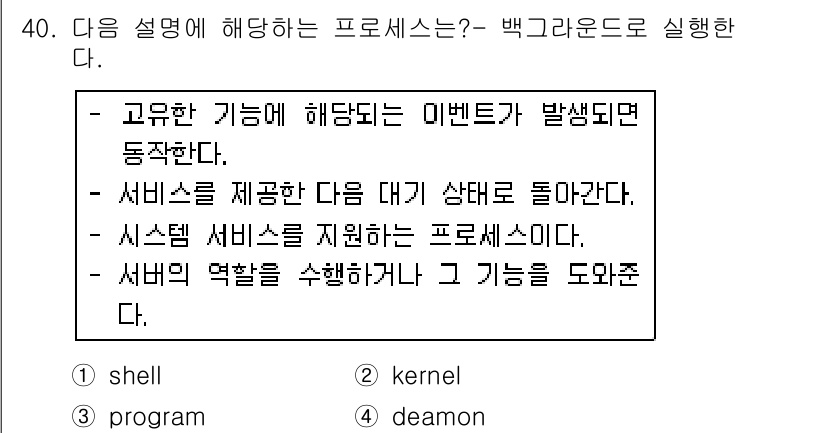 40. 다음 설명에 해당하는 프로세스는?- 백그라운드로 실행한다.

- 고유한 기능에 해당되는 이벤트가 발생되면 동작한다.
- 서비스를 제공한 다음 대기 상태로 돌아간다.
- 시스템 서비스를 지원하는 프로세스이다.
- 서버의 역할을 수행하거나 그 기능을 도와준다.

① shell
② kernel
③ program
④ deamon